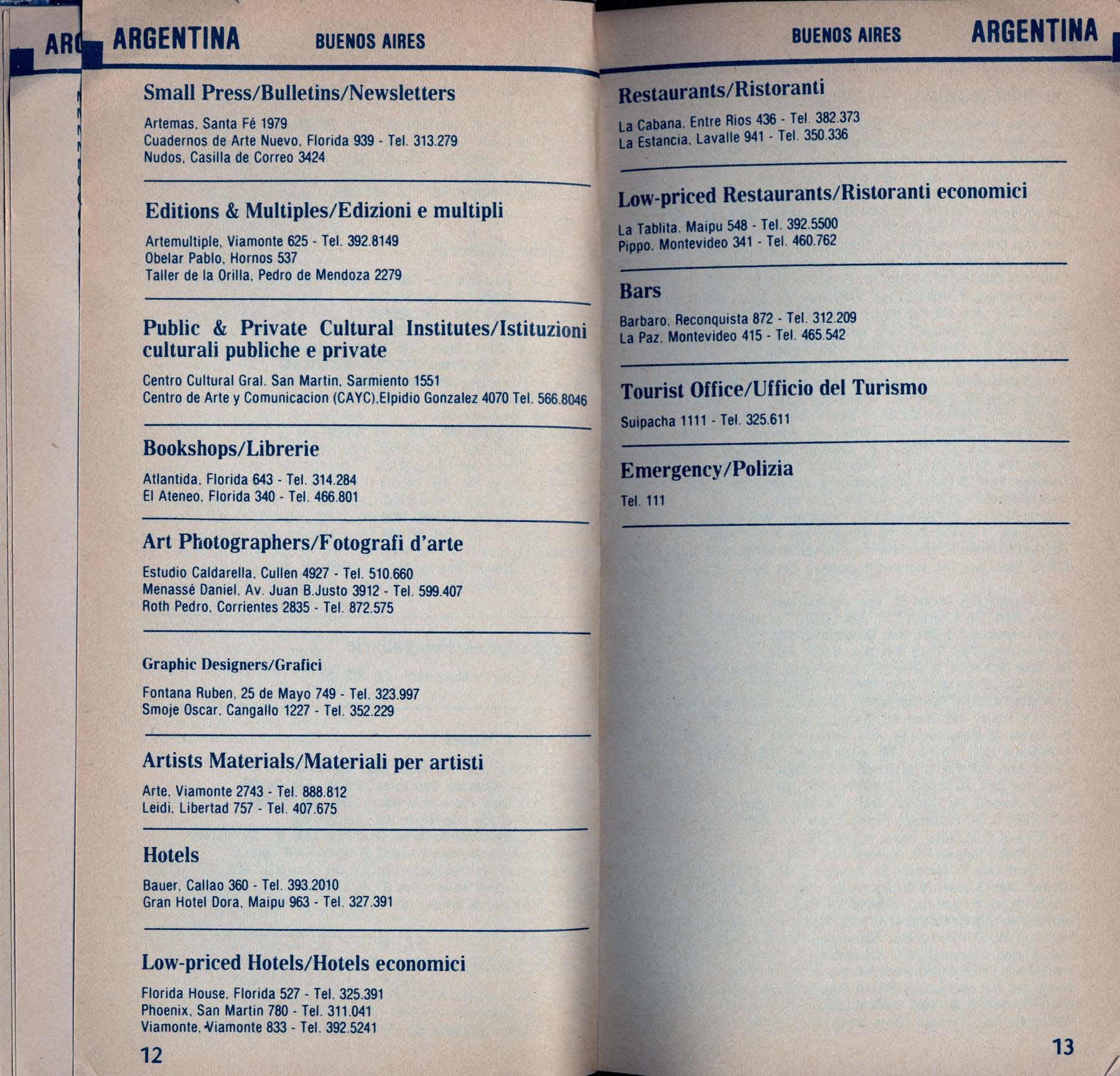 ARGENTINA BUENOS AIRES

Small Press/Bulletins/Newsletters

Artemas, Santa Fé 1979
Cuadernos de Arte Nuevo, Florida 939 - Tel. 313.279
Nudos, Casilla de Correo 3424

Editions & Multiples/Edizioni e multipli

Artemultiple, Viamonte 625 - Tel. 392.8149
Obelar Pablo, Hornos 537
Taller de la Orilla, Pedro de Mendoza 2279

Public & Private Cultural Institutes/Istituzioni culturali publiche e private

Centro Cultural Gral. San Martin, Sarmiento 1551
Centro de Arte y Comunicacion (CAYC),Elpidio Gonzalez 4070 Tel. 566.8046

Bookshops/Librerie

Atlantida, Florida 643 - Tel. 314.284
El Ateneo, Florida 340 - Tel. 466.801

Art Photographers/Fotografi d'arte

Estudio Caldarella, Cullen 4927 - Tel. 510.660
Menassé Daniel, Av. Juan B.Justo 3912 - Tel. 599.407
Roth Pedro, Corrientes 2835 - Tel. 872.575

Graphic Designers/Grafici

Fontana Ruben, 25 de Mayo 749 - Tel. 323.997
Smoje Oscar, Cangallo 1227 - Tel. 352.229

Artists Materials/Materiali per artisti

Arte, Viamonte 2743 - Tel. 888.812
Leidi, Libertad 757 - Tel. 407.675

Hotels

Bauer, Callao 360 - Tel. 393.2010
Gran Hotel Dora, Maipu 963 - Tel. 327.391

Low-priced Hotels/Hotels economici

Florida House, Florida 527 - Tel. 325.391
Phoenix, San Martin 780 - Tel. 311.041
Viamonte, Viamonte 833 - Tel. 392.5241

12

BUENOS AIRES ARGENTINA

Restaurants/Ristoranti

La Cabana, Entre Rios 436 - Tel. 382.373
La Estancia, Lavalle 941 - Tel. 350.336

Low-priced Restaurants/Ristoranti economici

La Tablita, Maipu 548 - Tel. 392.5500
Pippo, Montevideo 341 - Tel. 460.762

Bars

Barbaro, Reconquista 872 - Tel. 312.209
La Paz, Montevideo 415 - Tel. 465.542

Tourist Office/Ufficio del Turismo

Suipacha 1111 - Tel. 325.611

Emergency/Polizia

Tel. 111

13